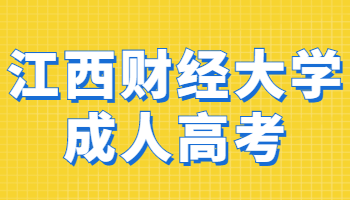 江西财经大学
成人高考